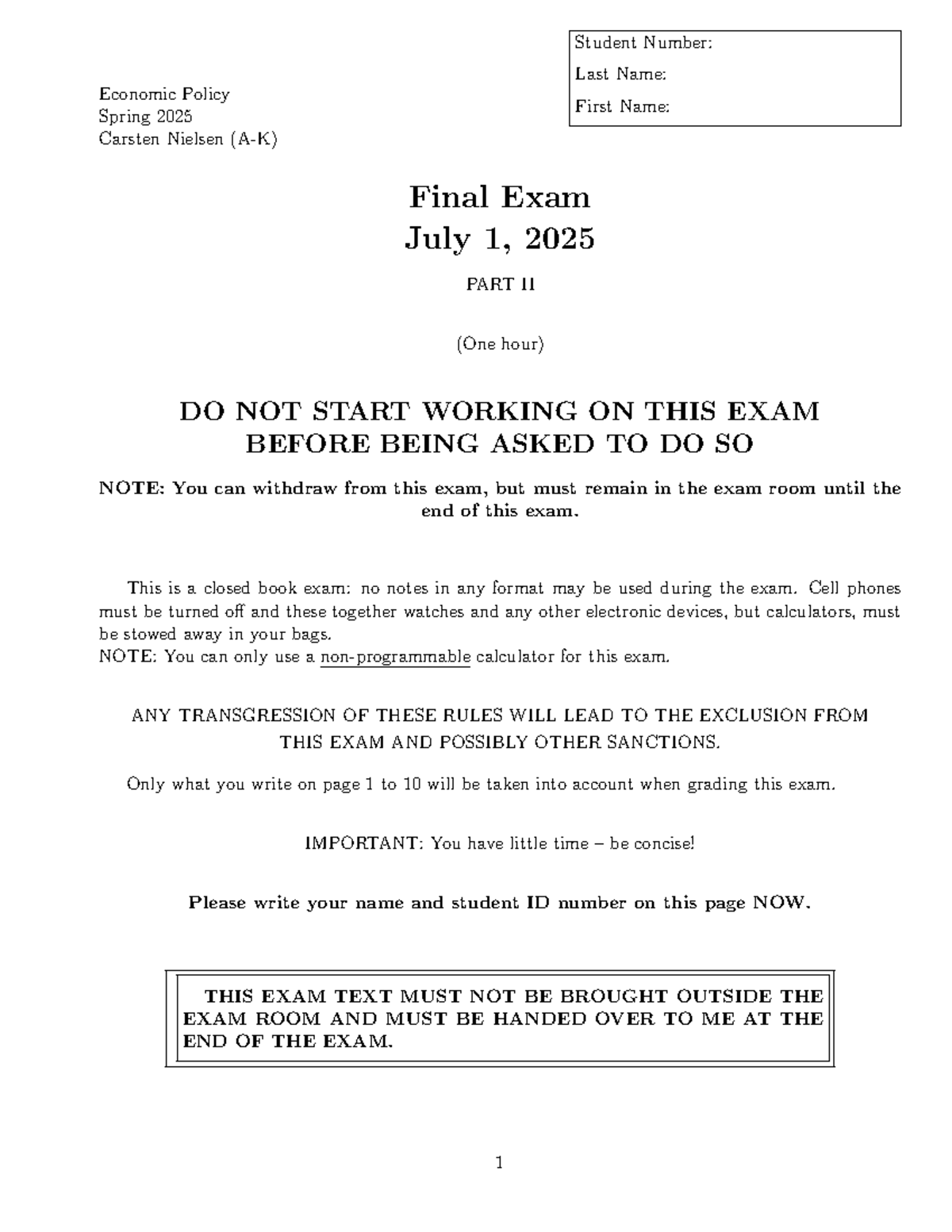 Student Number:
Last Name:
First Name:

Economic Policy
Spring 2025
Carsten Nielsen (A-K)

Final Exam
July 1, 2025

PART II

(One hour)

DO NOT START WORKING ON THIS EXAM
BEFORE BEING ASKED TO DO SO

NOTE: You can withdraw from this exam, but must remain in the exam room until the end of this exam.

This is a closed book exam: no notes in any format may be used during the exam. Cell phones must be turned off and these together watches and any other electronic devices, but calculators, must be stowed away in your bags.
NOTE: You can only use a non-programmable calculator for this exam.

ANY TRANSGRESSION OF THESE RULES WILL LEAD TO THE EXCLUSION FROM THIS EXAM AND POSSIBLY OTHER SANCTIONS.

Only what you write on page 1 to 10 will be taken into account when grading this exam.

IMPORTANT: You have little time – be concise!

Please write your name and student ID number on this page NOW.

THIS EXAM TEXT MUST NOT BE BROUGHT OUTSIDE THE EXAM ROOM AND MUST BE HANDED OVER TO ME AT THE END OF THE EXAM.

1